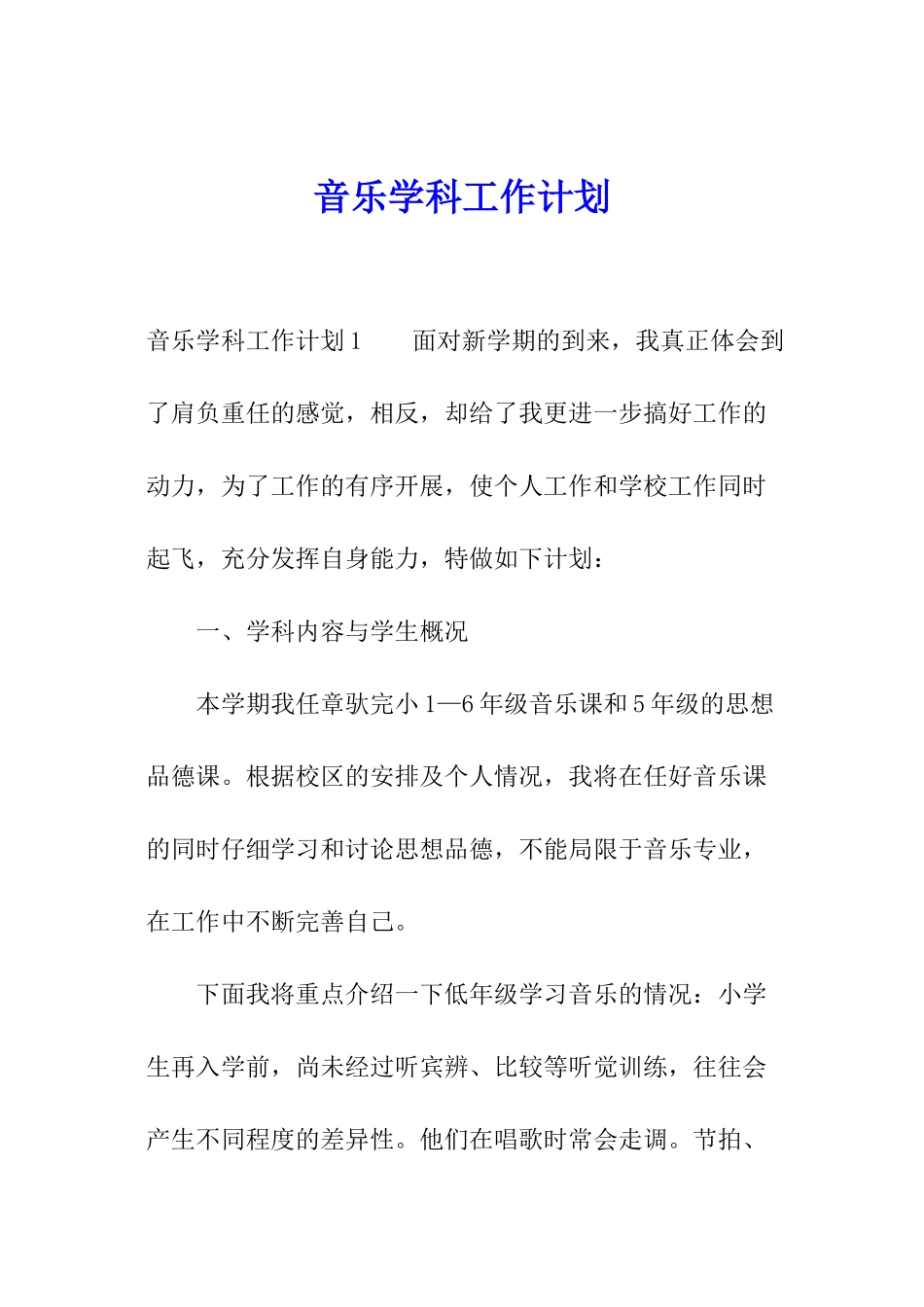 音乐学科工作计划

音乐学科工作计划1　　面对新学期的到来，我真正体会到了肩负重任的感觉，相反，却给了我更进一步搞好工作的动力，为了工作的有序开展，使个人工作和学校工作同时起飞，充分发挥自身能力，特做如下计划：

一、学科内容与学生概况

本学期我任章驮完小1—6年级音乐课和5年级的思想品德课。根据校区的安排及个人情况，我将在任好音乐课的同时仔细学习和讨论思想品德，不能局限于音乐专业，在工作中不断完善自己。

下面我将重点介绍一下低年级学习音乐的情况：小学生再入学前，尚未经过听宾辨、比较等听觉训练，往往会产生不同程度的差异性。他们在唱歌时常会走调。节拍、